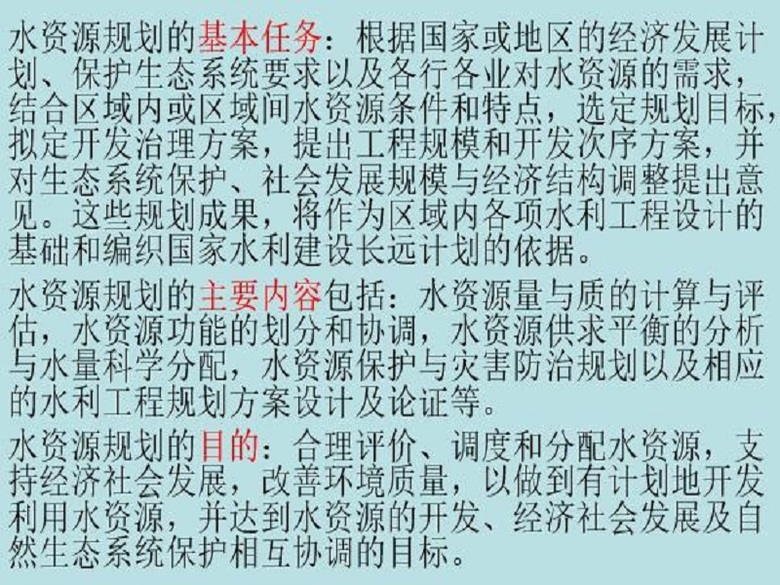 水资源规划的基本任务：根据国家或地区的经济发展计划、保护生态系统要求以及各行各业对水资源的需求，结合区域内或区域间水资源条件和特点，选定规划目标，拟定开发治理方案，提出工程规模和开发次序方案，并对生态系统保护、社会发展规模与经济结构调整提出意见。这些规划成果，将作为区域内各项水利工程设计的基础和编织国家水利建设长远计划的依据。

水资源规划的主要内容包括：水资源量与质的计算与评估，水资源功能的划分和协调，水资源供求平衡的分析与水量科学分配，水资源保护与灾害防治规划以及相应的水利工程规划方案设计及论证等。

水资源规划的目的：合理评价、调度和分配水资源，支持经济社会发展，改善环境质量，以做到有计划地开发利用水资源，并达到水资源的开发、经济社会发展及自然生态系统保护相互协调的目标。